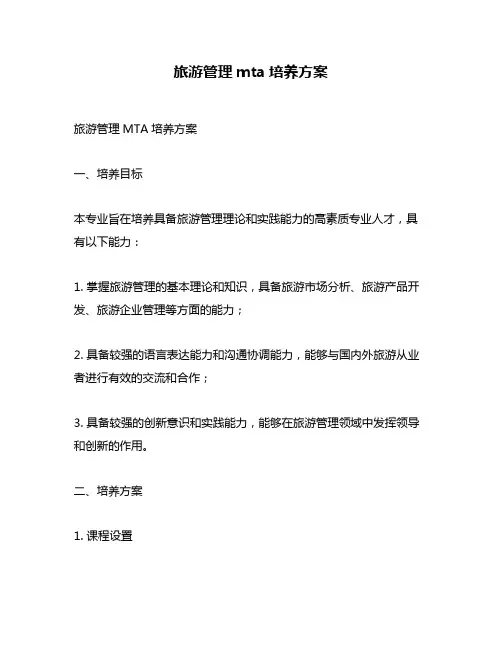 旅游管理 mta 培养方案

旅游管理 MTA 培养方案

一、培养目标

本专业旨在培养具备旅游管理理论和实践能力的高素质专业人才，具有以下能力：

1. 掌握旅游管理的基本理论和知识，具备旅游市场分析、旅游产品开发、旅游企业管理等方面的能力；

2. 具备较强的语言表达能力和沟通协调能力，能够与国内外旅游从业者进行有效的交流和合作；

3. 具备较强的创新意识和实践能力，能够在旅游管理领域中发挥领导和创新的作用。

二、培养方案

1. 课程设置